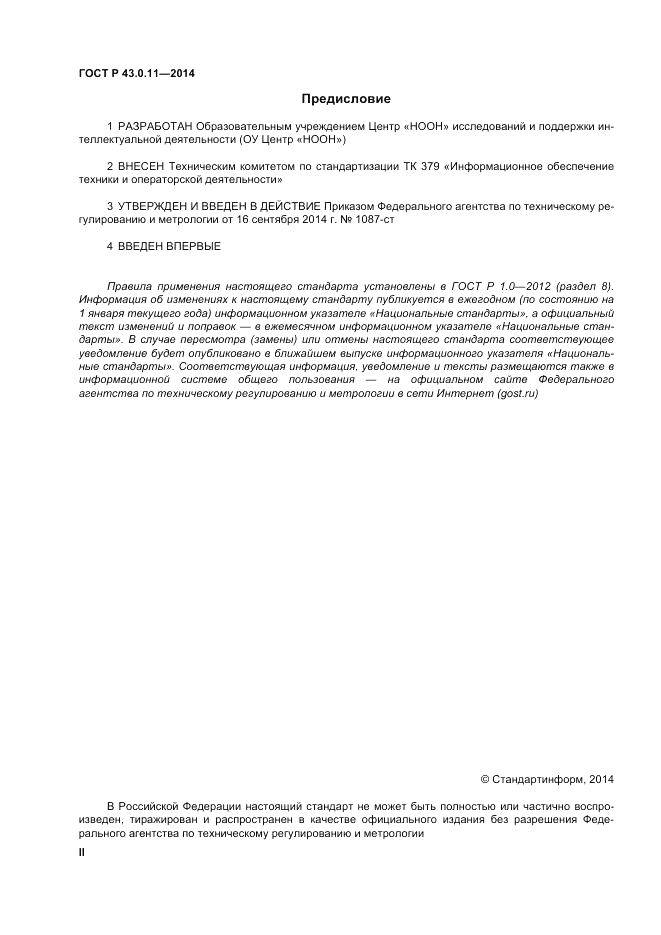 ГОСТ Р 43.0.11—2014

Предисловие

1 РАЗРАБОТАН Образовательным учреждением Центр «НООН» исследований и поддержки интеллектуальной деятельности (ОУ Центр «НООН»)

2 ВНЕСЕН Техническим комитетом по стандартизации ТК 379 «Информационное обеспечение техники и операторской деятельности»

3 УТВЕРЖДЕН И ВВЕДЕН В ДЕЙСТВИЕ Приказом Федерального агентства по техническому регулированию и метрологии от 16 сентября 2014 г. № 1087-ст

4 ВВЕДЕН ВПЕРВЫЕ

Правила применения настоящего стандарта установлены в ГОСТ Р 1.0—2012 (раздел 8). Информация об изменениях к настоящему стандарту публикуется в ежегодном (по состоянию на 1 января текущего года) информационном указателе «Национальные стандарты», а официальный текст изменений и поправок — в ежемесячном информационном указателе «Национальные стандарты». В случае пересмотра (замены) или отмены настоящего стандарта соответствующее уведомление будет опубликовано в ближайшем выпуске информационного указателя «Национальные стандарты». Соответствующая информация, уведомление и тексты размещаются также в информационной системе общего пользования — на официальном сайте Федерального агентства по техническому регулированию и метрологии в сети Интернет (gost.ru)

© Стандартинформ, 2014

В Российской Федерации настоящий стандарт не может быть полностью или частично воспроизведен, тиражирован и распространен в качестве официального издания без разрешения Федерального агентства по техническому регулированию и метрологии

II